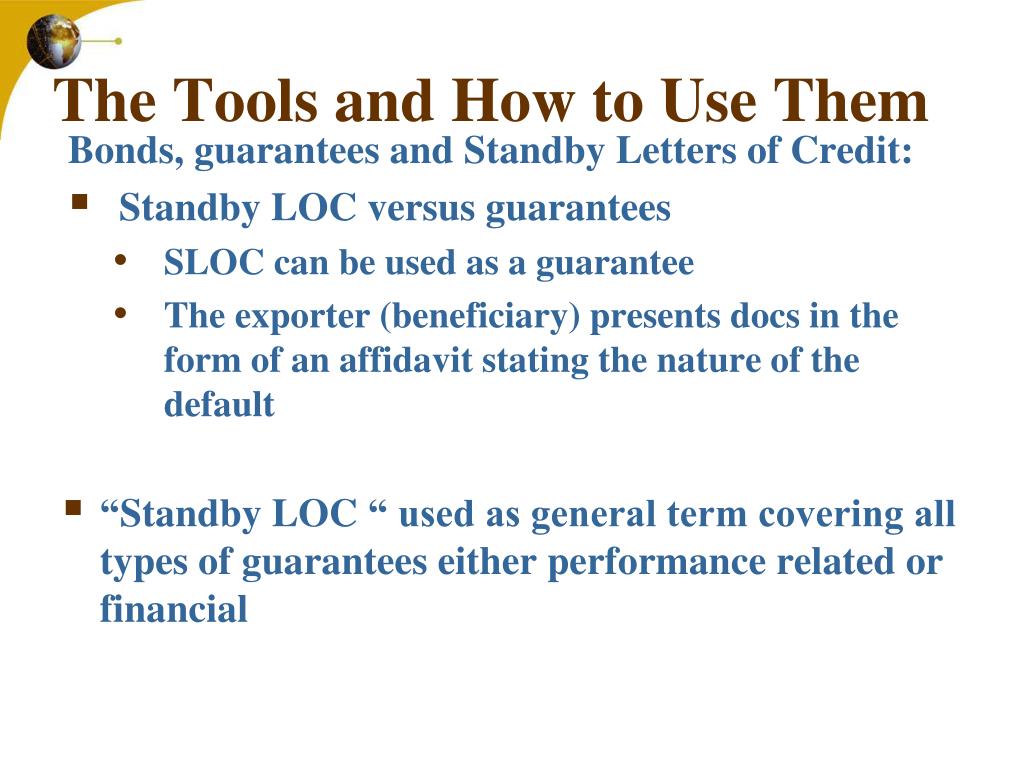 The Tools and How to Use Them

Bonds, guarantees and Standby Letters of Credit:

▪ Standby LOC versus guarantees

• SLOC can be used as a guarantee

• The exporter (beneficiary) presents docs in the form of an affidavit stating the nature of the default

▪ “Standby LOC “ used as general term covering all types of guarantees either performance related or financial